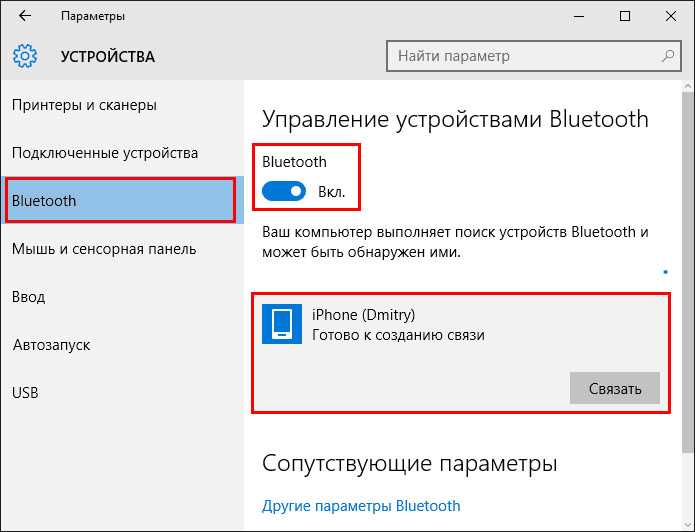 Параметры

УСТРОЙСТВА

Найти параметр

Принтеры и сканеры

Подключенные устройства

Bluetooth

Мышь и сенсорная панель

Ввод

Автозапуск

USB

Управление устройствами Bluetooth

Bluetooth

Вкл.

Ваш компьютер выполняет поиск устройств Bluetooth и может быть обнаружен ими.

iPhone (Dmitry)
Готово к созданию связи

Связать

Сопутствующие параметры

Другие параметры Bluetooth